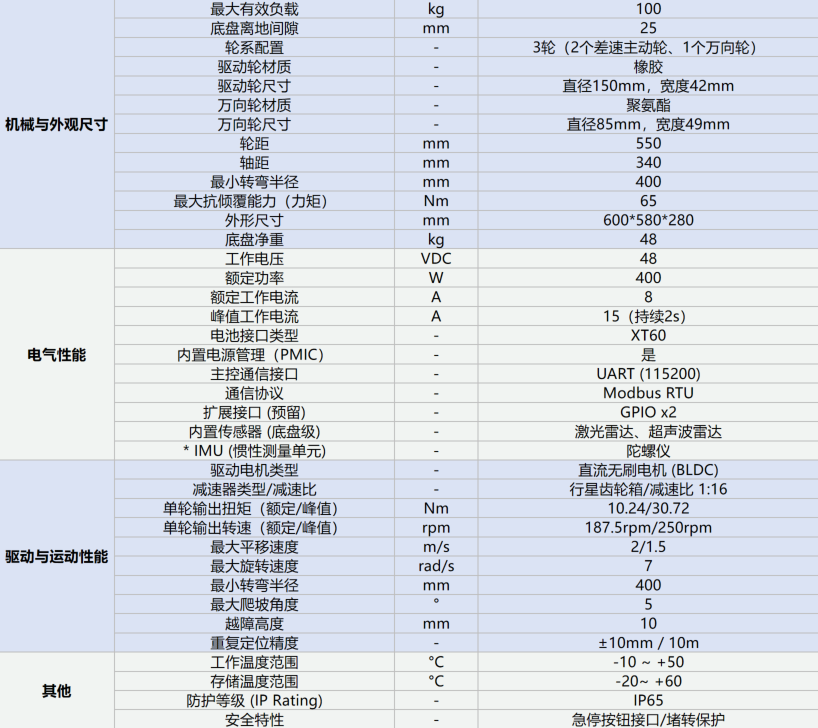 | 机械与外观尺寸 | 最大有效负载 | kg | 100 |
|---|---|---|---|
| | 底盘离地间隙 | mm | 25 |
| | 轮系配置 | - | 3轮（2个差速主动轮、1个万向轮） |
| | 驱动轮材质 | - | 橡胶 |
| | 驱动轮尺寸 | - | 直径150mm，宽度42mm |
| | 万向轮材质 | - | 聚氨酯 |
| | 万向轮尺寸 | - | 直径85mm，宽度49mm |
| | 轮距 | mm | 550 |
| | 轴距 | mm | 340 |
| | 最小转弯半径 | mm | 400 |
| | 最大抗倾覆能力（力矩） | Nm | 65 |
| | 外形尺寸 | mm | 600*580*280 |
| | 底盘净重 | kg | 48 |
| 电气性能 | 工作电压 | VDC | 48 |
| | 额定功率 | W | 400 |
| | 额定工作电流 | A | 8 |
| | 峰值工作电流 | A | 15（持续2s） |
| | 电池接口类型 | - | XT60 |
| | 内置电源管理（PMIC） | - | 是 |
| | 主控通信接口 | - | UART (115200) |
| | 通信协议 | - | Modbus RTU |
| | 扩展接口 (预留) | - | GPIO x2 |
| | 内置传感器 (底盘级) | - | 激光雷达、超声波雷达 |
| | * IMU (惯性测量单元) | - | 陀螺仪 |
| 驱动与运动性能 | 驱动电机类型 | - | 直流无刷电机 (BLDC) |
| | 减速器类型/减速比 | - | 行星齿轮箱/减速比 1:16 |
| | 单轮输出扭矩（额定/峰值） | Nm | 10.24/30.72 |
| | 单轮输出转速（额定/峰值） | rpm | 187.5rpm/250rpm |
| | 最大平移速度 | m/s | 2/1.5 |
| | 最大旋转速度 | rad/s | 7 |
| | 最小转弯半径 | mm | 400 |
| | 最大爬坡角度 | ° | 5 |
| | 越障高度 | mm | 10 |
| | 重复定位精度 | - | ±10mm / 10m |
| 其他 | 工作温度范围 | °C | -10 ~ +50 |
| | 存储温度范围 | °C | -20~ +60 |
| | 防护等级 (IP Rating) | - | IP65 |
| | 安全特性 | - | 急停按钮接口/堵转保护 |